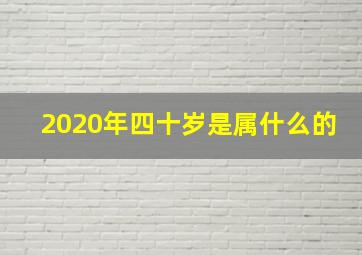 2020年四十岁是属什么的